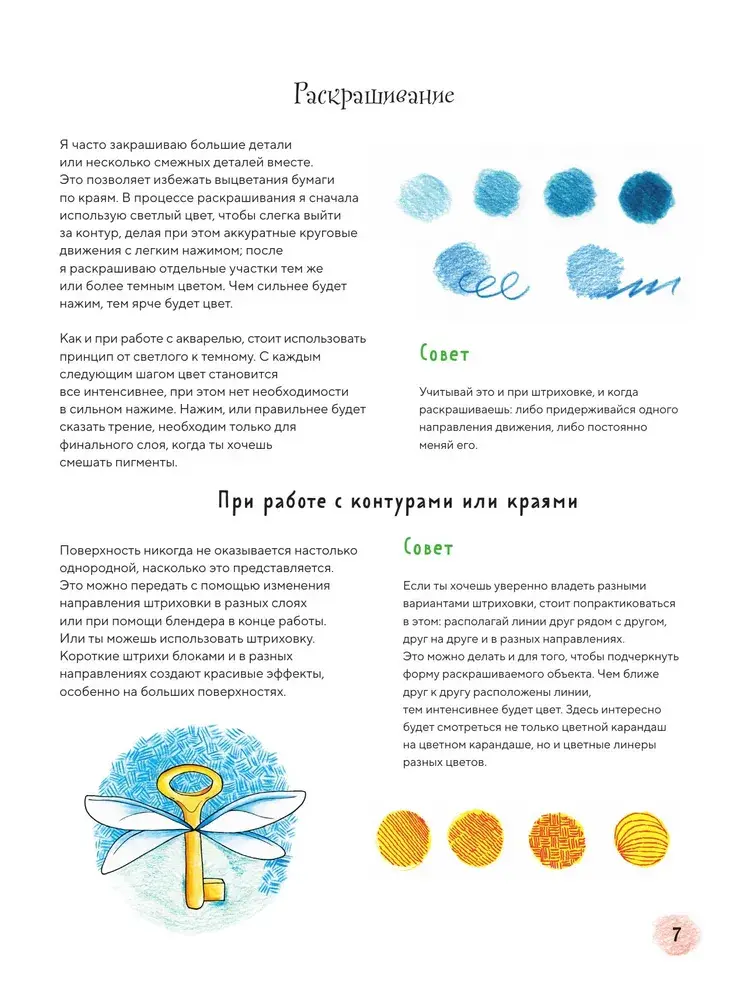 Раскрашивание

Я часто закрашиваю большие детали или несколько смежных деталей вместе. Это позволяет избежать выцветания бумаги по краям. В процессе раскрашивания я сначала использую светлый цвет, чтобы слегка выйти за контур, делая при этом аккуратные круговые движения с легким нажимом; после я раскрашиваю отдельные участки тем же или более темным цветом. Чем сильнее будет нажим, тем ярче будет цвет.

Как и при работе с акварелью, стоит использовать принцип от светлого к темному. С каждым следующим шагом цвет становится все интенсивнее, при этом нет необходимости в сильном нажиме. Нажим, или правильнее будет сказать трение, необходим только для финального слоя, когда ты хочешь смешать пигменты.

Совет

Учитывай это и при штриховке, и когда раскрашиваешь: либо придерживайся одного направления движения, либо постоянно меняй его.

При работе с контурами или краями

Поверхность никогда не оказывается настолько однородной, насколько это представляется. Это можно передать с помощью изменения направления штриховки в разных слоях или при помощи блендера в конце работы. Или ты можешь использовать штриховку. Короткие штрихи блоками и в разных направлениях создают красивые эффекты, особенно на больших поверхностях.

Совет

Если ты хочешь уверенно владеть разными вариантами штриховки, стоит попрактиковаться в этом: располагай линии друг рядом с другом, друг на друге и в разных направлениях.
Это можно делать и для того, чтобы подчеркнуть форму раскрашиваемого объекта. Чем ближе друг к другу расположены линии, тем интенсивнее будет цвет. Здесь интересно будет смотреться не только цветной карандаш на цветном карандаше, но и цветные линеры разных цветов.

7